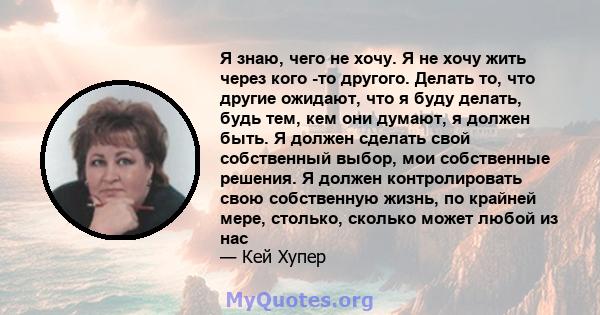 Я знаю, чего не хочу. Я не хочу жить через кого -то другого. Делать то, что другие ожидают, что я буду делать, будь тем, кем они думают, я должен быть. Я должен сделать свой собственный выбор, мои собственные решения. Я должен контролировать свою собственную жизнь, по крайней мере, столько, сколько может любой из нас
— Кей Хупер

MyQuotes.org